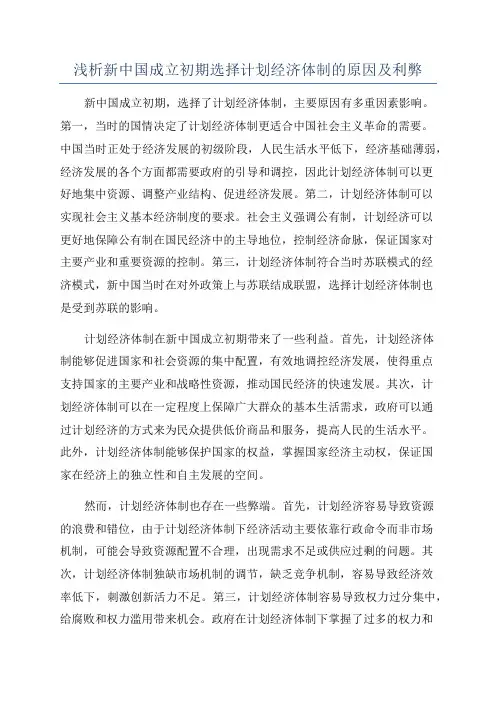 浅析新中国成立初期选择计划经济体制的原因及利弊

新中国成立初期，选择了计划经济体制，主要原因有多重因素影响。第一，当时的国情决定了计划经济体制更适合中国社会主义革命的需要。中国当时正处于经济发展的初级阶段，人民生活水平低下，经济基础薄弱，经济发展的各个方面都需要政府的引导和调控，因此计划经济体制可以更好地集中资源、调整产业结构、促进经济发展。第二，计划经济体制可以实现社会主义基本经济制度的要求。社会主义强调公有制，计划经济可以更好地保障公有制在国民经济中的主导地位，控制经济命脉，保证国家对主要产业和重要资源的控制。第三，计划经济体制符合当时苏联模式的经济模式，新中国当时在对外政策上与苏联结成联盟，选择计划经济体制也是受到苏联的影响。

计划经济体制在新中国成立初期带来了一些利益。首先，计划经济体制能够促进国家和社会资源的集中配置，有效地调控经济发展，使得重点支持国家的主要产业和战略性资源，推动国民经济的快速发展。其次，计划经济体制可以在一定程度上保障广大群众的基本生活需求，政府可以通过计划经济的方式来为民众提供低价商品和服务，提高人民的生活水平。此外，计划经济体制能够保护国家的权益，掌握国家经济主动权，保证国家在经济上的独立性和自主发展的空间。

然而，计划经济体制也存在一些弊端。首先，计划经济容易导致资源的浪费和错位，由于计划经济体制下经济活动主要依靠行政命令而非市场机制，可能会导致资源配置不合理，出现需求不足或供应过剩的问题。其次，计划经济体制独缺市场机制的调节，缺乏竞争机制，容易导致经济效率低下，刺激创新活力不足。第三，计划经济体制容易导致权力过分集中，给腐败和权力滥用带来机会。政府在计划经济体制下掌握了过多的权力和